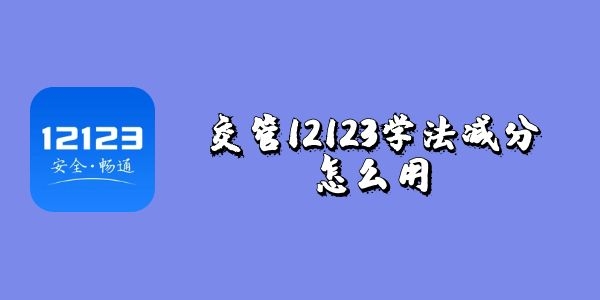 12123
安全·畅通

交管12123学法减分
怎么用